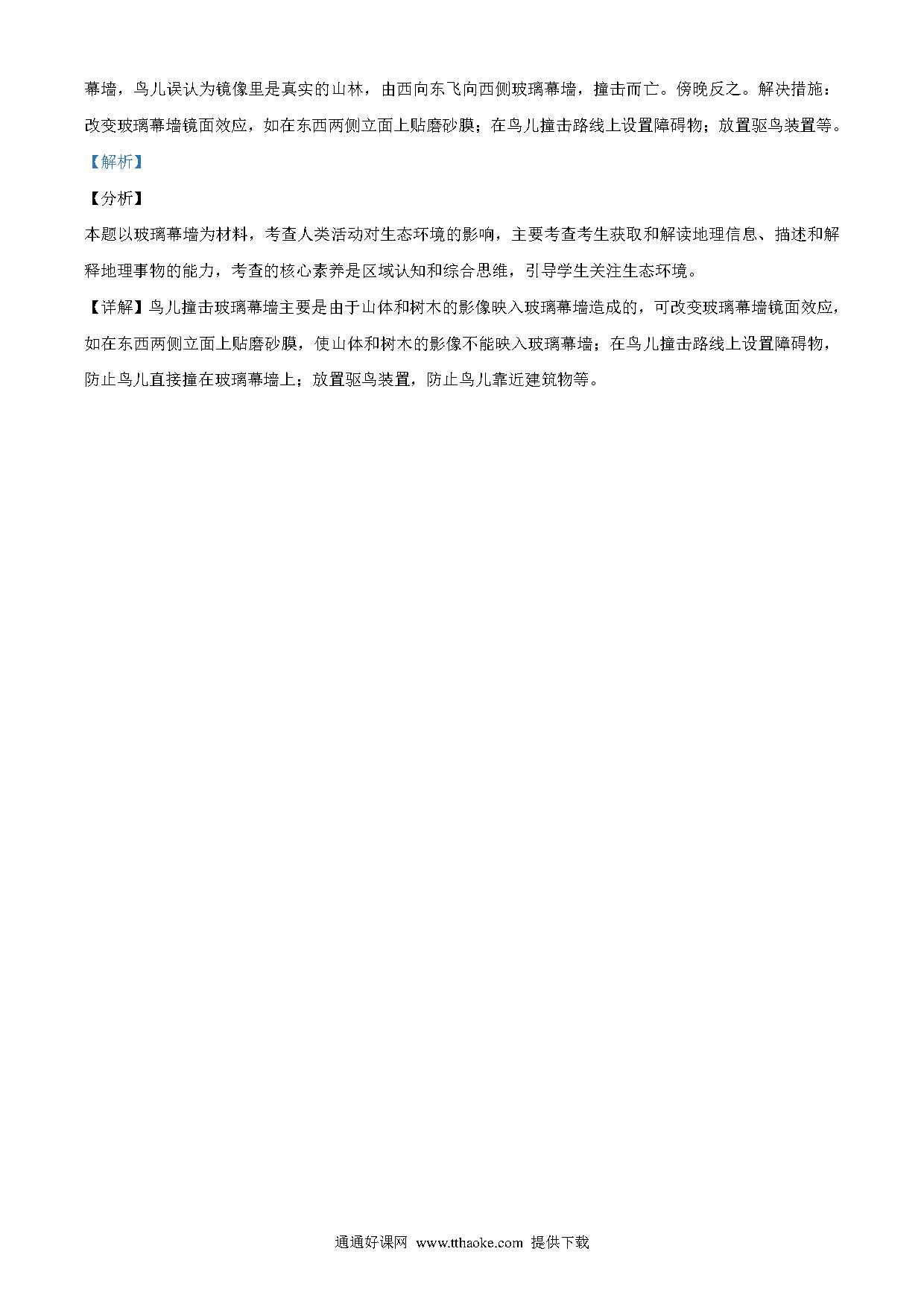 幕墙，鸟儿误认为镜像里是真实的山林，由西向东飞向西侧玻璃幕墙，撞击而亡。傍晚反之。解决措施：改变玻璃幕墙镜面效应，如在东西两侧立面上贴磨砂膜；在鸟儿撞击路线上设置障碍物；放置驱鸟装置等。

【解析】

【分析】

本题以玻璃幕墙为材料，考查人类活动对生态环境的影响，主要考查考生获取和解读地理信息、描述和解释地理事物的能力，考查的核心素养是区域认知和综合思维，引导学生关注生态环境。

【详解】鸟儿撞击玻璃幕墙主要是由于山体和树木的影像映入玻璃幕墙造成的，可改变玻璃幕墙镜面效应，如在东西两侧立面上贴磨砂膜，使山体和树木的影像不能映入玻璃幕墙；在鸟儿撞击路线上设置障碍物，防止鸟儿直接撞在玻璃幕墙上；放置驱鸟装置，防止鸟儿靠近建筑物等。

通通好课网 www.tthaoke.com 提供下载